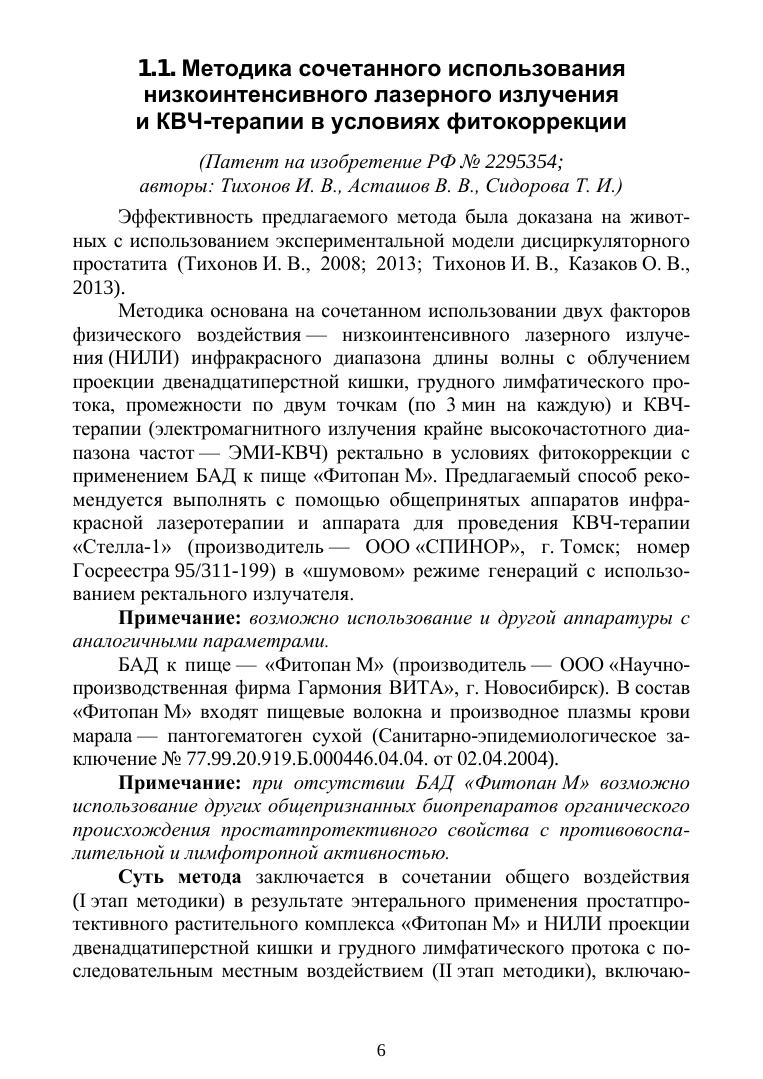 1.1. Методика сочетанного использования низкоинтенсивного лазерного излучения и КВЧ-терапии в условиях фитокоррекции

(Патент на изобретение РФ № 2295354; авторы: Тихонов И. В., Асташов В. В., Сидорова Т. И.)

Эффективность предлагаемого метода была доказана на животных с использованием экспериментальной модели дисциркуляторного простатита (Тихонов И. В., 2008; 2013; Тихонов И. В., Казаков О. В., 2013).

Методика основана на сочетанном использовании двух факторов физического воздействия — низкоинтенсивного лазерного излучения (НИЛИ) инфракрасного диапазона длины волны с облучением проекции двенадцатиперстной кишки, грудного лимфатического протока, промежности по двум точкам (по 3 мин на каждую) и КВЧ-терапии (электромагнитного излучения крайне высокочастотного диапазона частот — ЭМИ-КВЧ) ректально в условиях фитокоррекции с применением БАД к пище «Фитопан М». Предлагаемый способ рекомендуется выполнять с помощью общепринятых аппаратов инфракрасной лазеротерапии и аппарата для проведения КВЧ-терапии «Стелла-1» (производитель — ООО «СПИНОР», г. Томск; номер Госреестра 95/311-199) в «шумовом» режиме генераций с использованием ректального излучателя.

Примечание: возможно использование и другой аппаратуры с аналогичными параметрами.

БАД к пище — «Фитопан М» (производитель — ООО «Научно-производственная фирма Гармония ВИТА», г. Новосибирск). В состав «Фитопан М» входят пищевые волокна и производное плазмы крови марала — пантогематоген сухой (Санитарно-эпидемиологическое заключение № 77.99.20.919.Б.000446.04.04. от 02.04.2004).

Примечание: при отсутствии БАД «Фитопан М» возможно использование других общепризнанных биопрепаратов органического происхождения простатпротективного свойства с противовоспалительной и лимфотропной активностью.

Суть метода заключается в сочетании общего воздействия (I этап методики) в результате энтерального применения простатпротективного растительного комплекса «Фитопан М» и НИЛИ проекции двенадцатиперстной кишки и грудного лимфатического протока с последовательным местным воздействием (II этап методики), включаю-

6